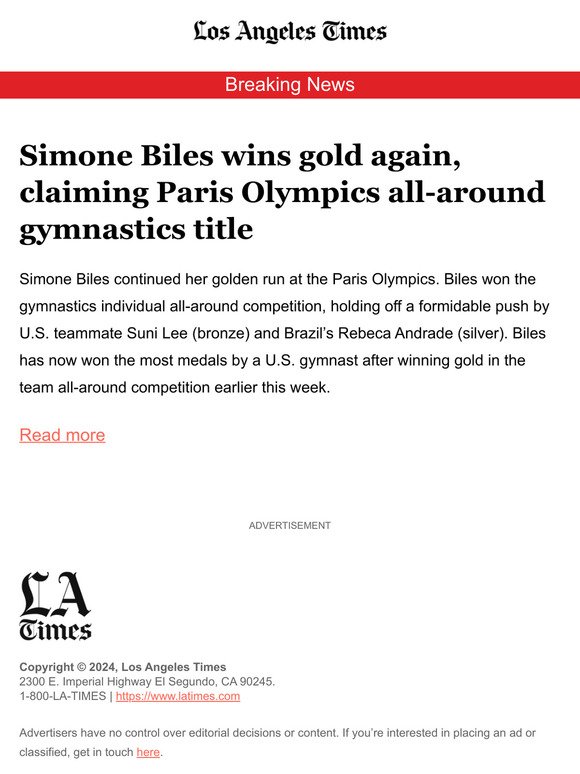 Los Angeles Times

Breaking News

Simone Biles wins gold again, claiming Paris Olympics all-around gymnastics title

Simone Biles continued her golden run at the Paris Olympics. Biles won the gymnastics individual all-around competition, holding off a formidable push by U.S. teammate Suni Lee (bronze) and Brazil's Rebeca Andrade (silver). Biles has now won the most medals by a U.S. gymnast after winning gold in the team all-around competition earlier this week.

Read more

ADVERTISEMENT

LA Times

Copyright © 2024, Los Angeles Times
2300 E. Imperial Highway El Segundo, CA 90245.
1-800-LA-TIMES | https://www.latimes.com

Advertisers have no control over editorial decisions or content. If you're interested in placing an ad or classified, get in touch here.